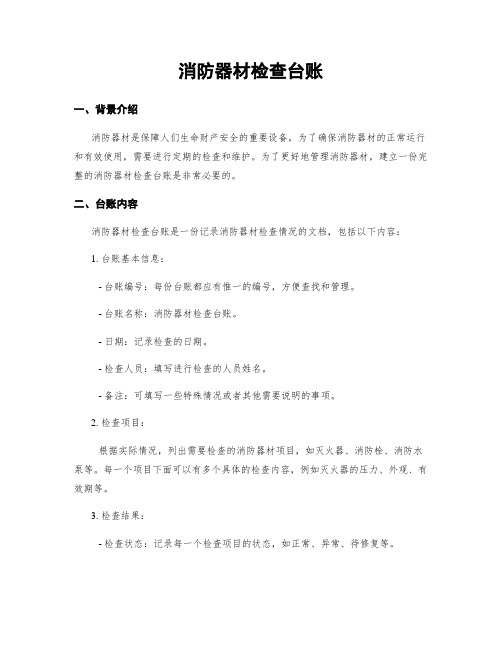 消防器材检查台账

一、背景介绍

消防器材是保障人们生命财产安全的重要设备，为了确保消防器材的正常运行和有效使用，需要进行定期的检查和维护。为了更好地管理消防器材，建立一份完整的消防器材检查台账是非常必要的。

二、台账内容

消防器材检查台账是一份记录消防器材检查情况的文档，包括以下内容：

1. 台账基本信息：

- 台账编号：每份台账都应有惟一的编号，方便查找和管理。

- 台账名称：消防器材检查台账。

- 日期：记录检查的日期。

- 检查人员：填写进行检查的人员姓名。

- 备注：可填写一些特殊情况或者其他需要说明的事项。

2. 检查项目：

根据实际情况，列出需要检查的消防器材项目，如灭火器、消防栓、消防水泵等。每一个项目下面可以有多个具体的检查内容，例如灭火器的压力、外观、有效期等。

3. 检查结果：

- 检查状态：记录每一个检查项目的状态，如正常、异常、待修复等。